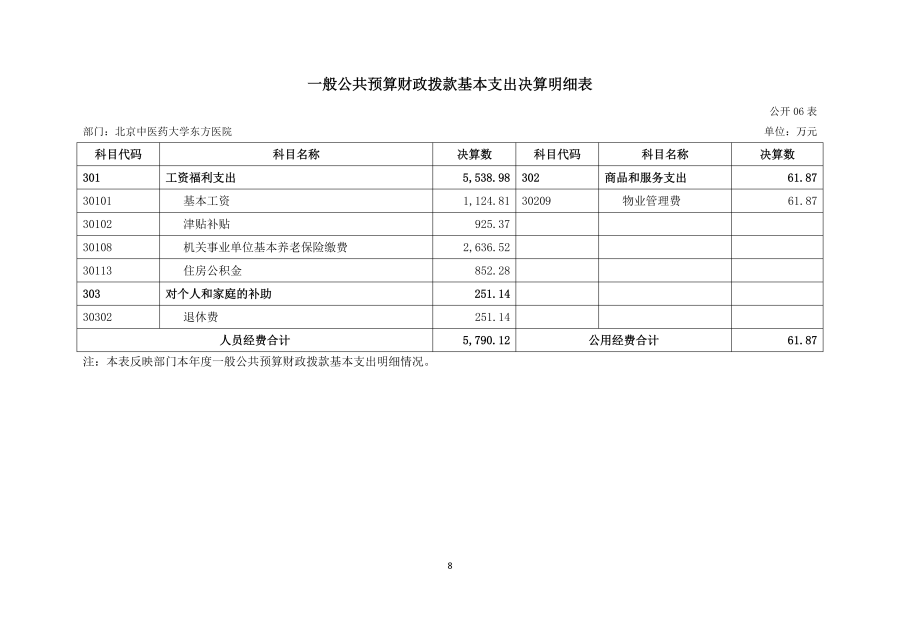 一般公共预算财政拨款基本支出决算明细表

公开 06 表

部门：北京中医药大学东方医院

单位：万元

| 科目代码 | 科目名称 | 决算数 | 科目代码 | 科目名称 | 决算数 |
|---|---|---|---|---|---|
| 301 | 工资福利支出 | 5,538.98 | 302 | 商品和服务支出 | 61.87 |
| 30101 | 基本工资 | 1,124.81 | 30209 | 物业管理费 | 61.87 |
| 30102 | 津贴补贴 | 925.37 | | | |
| 30108 | 机关事业单位基本养老保险缴费 | 2,636.52 | | | |
| 30113 | 住房公积金 | 852.28 | | | |
| 303 | 对个人和家庭的补助 | 251.14 | | | |
| 30302 | 退休费 | 251.14 | | | |
| 人员经费合计 | | 5,790.12 | 公用经费合计 | | 61.87 |

注：本表反映部门本年度一般公共预算财政拨款基本支出明细情况。

8